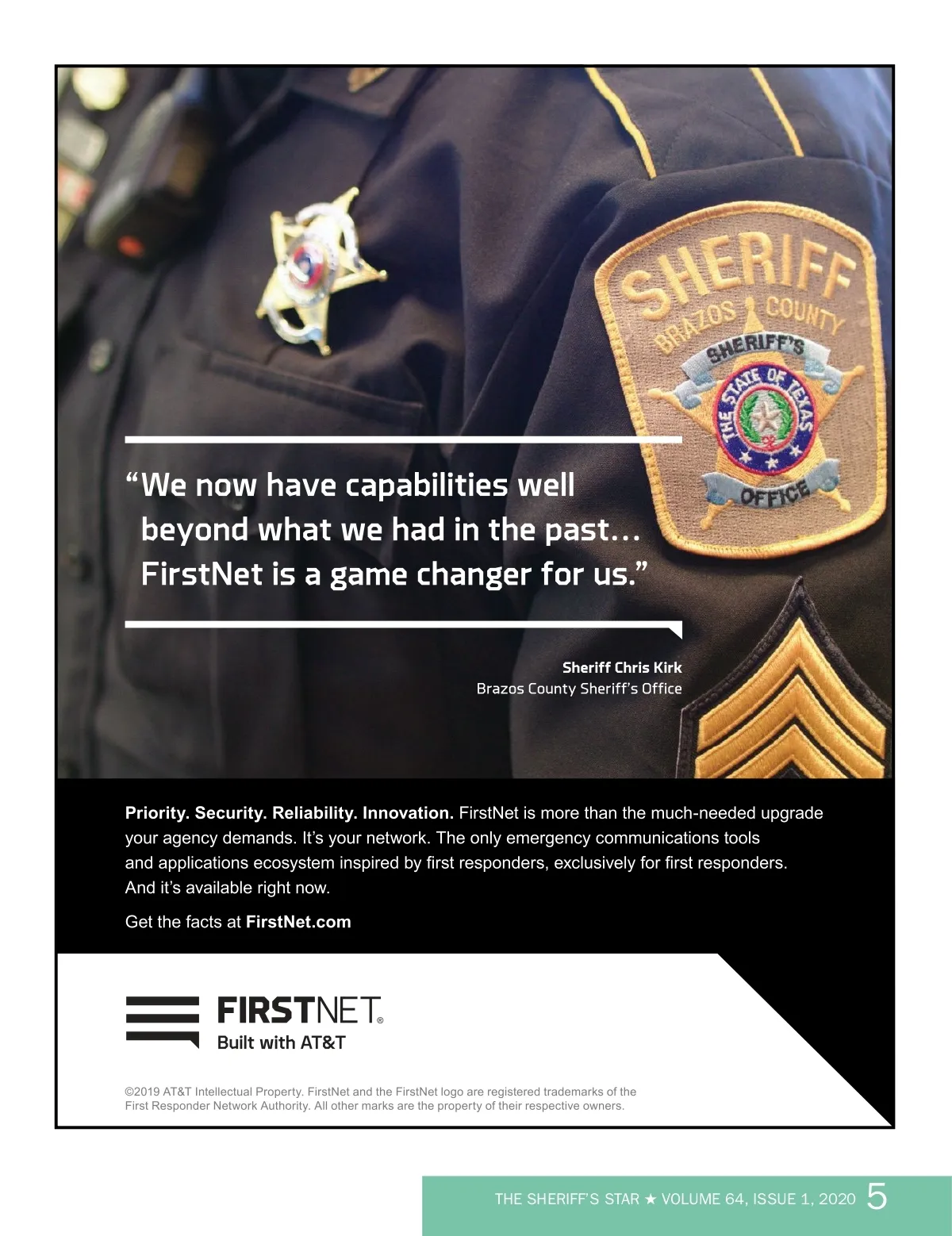 SHERIFF
BRAZOS COUNTY
SHERIFF'S
THE STATE OF TEXAS
OFFICE

"We now have capabilities well beyond what we had in the past... FirstNet is a game changer for us."

Sheriff Chris Kirk
Brazos County Sheriff's Office

Priority. Security. Reliability. Innovation. FirstNet is more than the much-needed upgrade your agency demands. It's your network. The only emergency communications tools and applications ecosystem inspired by first responders, exclusively for first responders. And it's available right now.

Get the facts at FirstNet.com

FIRSTNET®
Built with AT&T

©2019 AT&T Intellectual Property. FirstNet and the FirstNet logo are registered trademarks of the First Responder Network Authority. All other marks are the property of their respective owners.

THE SHERIFF'S STAR ★ VOLUME 64, ISSUE 1, 2020 5